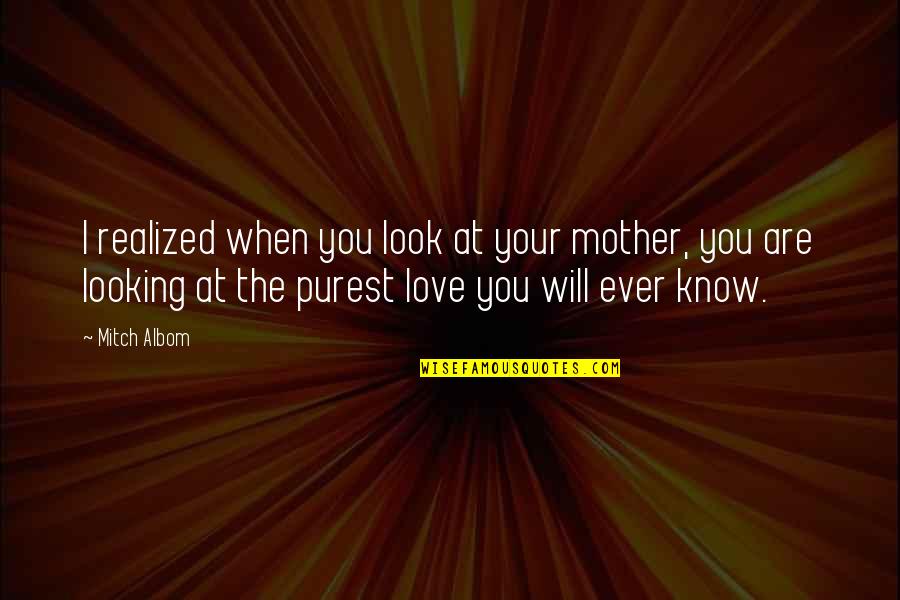 I realized when you look at your mother, you are looking at the purest love you will ever know.

~ Mitch Albom

WISEFAMOUSQUOTES.COM